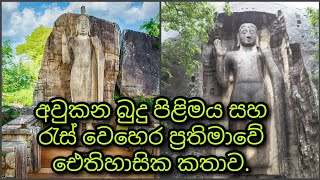 අවුකන බුදු පිළිමය සහ රැස් වෙහෙර ප්‍රතිමාවේ ඓතිහාසික කතාව.